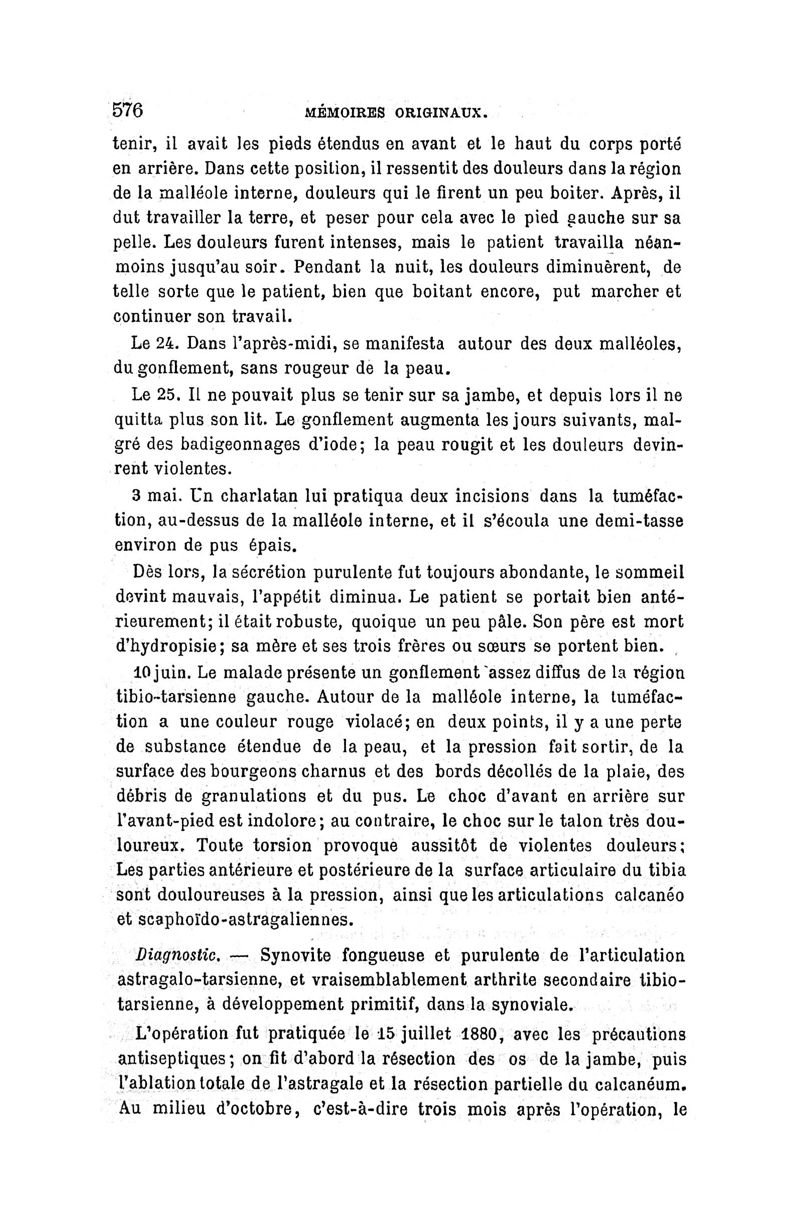 576 MÉMOIRES ORIGINAUX.

tenir, il avait les pieds étendus en avant et le haut du corps porté en arrière. Dans cette position, il ressentit des douleurs dans la région de la malléole interne, douleurs qui le firent un peu boiter. Après, il dut travailler la terre, et peser pour cela avec le pied gauche sur sa pelle. Les douleurs furent intenses, mais le patient travailla néanmoins jusqu'au soir. Pendant la nuit, les douleurs diminuèrent, de telle sorte que le patient, bien que boitant encore, put marcher et continuer son travail.

Le 24. Dans l'après-midi, se manifesta autour des deux malléoles, du gonflement, sans rougeur de la peau.

Le 25. Il ne pouvait plus se tenir sur sa jambe, et depuis lors il ne quitta plus son lit. Le gonflement augmenta les jours suivants, malgré des badigeonnages d'iode; la peau rougit et les douleurs devinrent violentes.

3 mai. Un charlatan lui pratiqua deux incisions dans la tuméfaction, au-dessus de la malléole interne, et il s'écoula une demi-tasse environ de pus épais.

Dès lors, la sécrétion purulente fut toujours abondante, le sommeil devint mauvais, l'appétit diminua. Le patient se portait bien antérieurement; il était robuste, quoique un peu pâle. Son père est mort d'hydropisie; sa mère et ses trois frères ou sœurs se portent bien.

10 juin. Le malade présente un gonflement assez diffus de la région tibio-tarsienne gauche. Autour de la malléole interne, la tuméfaction a une couleur rouge violacé; en deux points, il y a une perte de substance étendue de la peau, et la pression fait sortir, de la surface des bourgeons charnus et des bords décollés de la plaie, des débris de granulations et du pus. Le choc d'avant en arrière sur l'avant-pied est indolore; au contraire, le choc sur le talon très douloureux. Toute torsion provoque aussitôt de violentes douleurs; Les parties antérieure et postérieure de la surface articulaire du tibia sont douloureuses à la pression, ainsi que les articulations calcanéo et scaphoïdo-astragaliennes.

Diagnostic. — Synovite fongueuse et purulente de l'articulation astragalo-tarsienne, et vraisemblablement arthrite secondaire tibio-tarsienne, à développement primitif, dans la synoviale.

L'opération fut pratiquée le 15 juillet 1880, avec les précautions antiseptiques; on fit d'abord la résection des os de la jambe, puis l'ablation totale de l'astragale et la résection partielle du calcanéum. Au milieu d'octobre, c'est-à-dire trois mois après l'opération, le